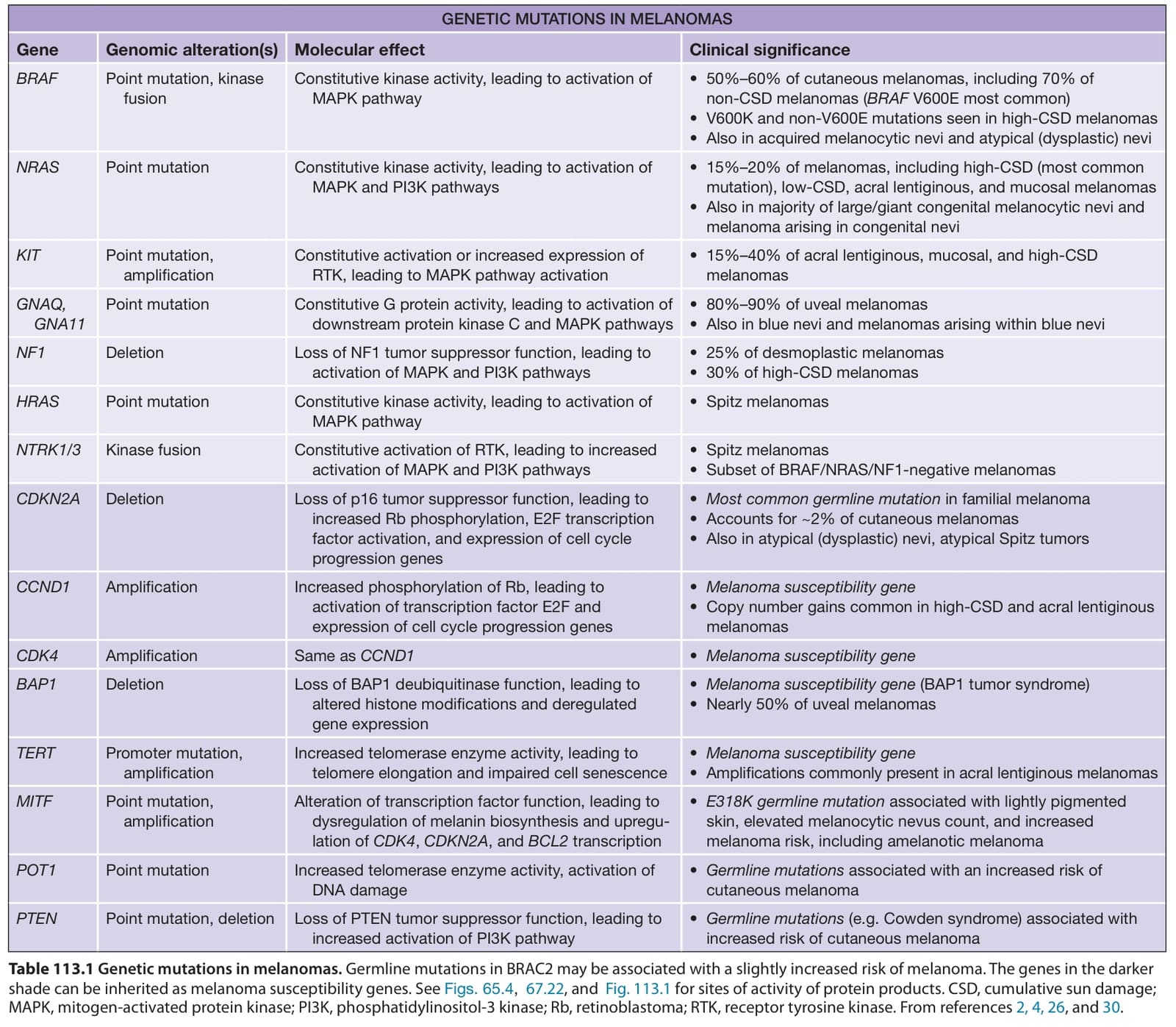 GENETIC MUTATIONS IN MELANOMAS

| Gene | Genomic alteration(s) | Molecular effect | Clinical significance |
|---|---|---|---|
| BRAF | Point mutation, kinase fusion | Constitutive kinase activity, leading to activation of MAPK pathway | • 50%–60% of cutaneous melanomas, including 70% of non-CSD melanomas (BRAF V600E most common) • V600K and non-V600E mutations seen in high-CSD melanomas • Also in acquired melanocytic nevi and atypical (dysplastic) nevi |
| NRAS | Point mutation | Constitutive kinase activity, leading to activation of MAPK and PI3K pathways | • 15%–20% of melanomas, including high-CSD (most common mutation), low-CSD, acral lentiginous, and mucosal melanomas • Also in majority of large/giant congenital melanocytic nevi and melanoma arising in congenital nevi |
| KIT | Point mutation, amplification | Constitutive activation or increased expression of RTK, leading to MAPK pathway activation | • 15%–40% of acral lentiginous, mucosal, and high-CSD melanomas |
| GNAQ, GNA11 | Point mutation | Constitutive G protein activity, leading to activation of downstream protein kinase C and MAPK pathways | • 80%–90% of uveal melanomas • Also in blue nevi and melanomas arising within blue nevi |
| NF1 | Deletion | Loss of NF1 tumor suppressor function, leading to activation of MAPK and PI3K pathways | • 25% of desmoplastic melanomas • 30% of high-CSD melanomas |
| HRAS | Point mutation | Constitutive kinase activity, leading to activation of MAPK pathway | • Spitz melanomas |
| NTRK1/3 | Kinase fusion | Constitutive activation of RTK, leading to increased activation of MAPK and PI3K pathways | • Spitz melanomas • Subset of BRAF/NRAS/NF1-negative melanomas |
| CDKN2A | Deletion | Loss of p16 tumor suppressor function, leading to increased Rb phosphorylation, E2F transcription factor activation, and expression of cell cycle progression genes | • Most common germline mutation in familial melanoma • Accounts for ~2% of cutaneous melanomas • Also in atypical (dysplastic) nevi, atypical Spitz tumors |
| CCND1 | Amplification | Increased phosphorylation of Rb, leading to activation of transcription factor E2F and expression of cell cycle progression genes | • Melanoma susceptibility gene • Copy number gains common in high-CSD and acral lentiginous melanomas |
| CDK4 | Amplification | Same as CCND1 | • Melanoma susceptibility gene |
| BAP1 | Deletion | Loss of BAP1 deubiquitinase function, leading to altered histone modifications and deregulated gene expression | • Melanoma susceptibility gene (BAP1 tumor syndrome) • Nearly 50% of uveal melanomas |
| TERT | Promoter mutation, amplification | Increased telomerase enzyme activity, leading to telomere elongation and impaired cell senescence | • Melanoma susceptibility gene • Amplifications commonly present in acral lentiginous melanomas |
| MITF | Point mutation, amplification | Alteration of transcription factor function, leading to dysregulation of melanin biosynthesis and upregulation of CDK4, CDKN2A, and BCL2 transcription | • E318K germline mutation associated with lightly pigmented skin, elevated melanocytic nevus count, and increased melanoma risk, including amelanotic melanoma |
| POT1 | Point mutation | Increased telomerase enzyme activity, activation of DNA damage | • Germline mutations associated with an increased risk of cutaneous melanoma |
| PTEN | Point mutation, deletion | Loss of PTEN tumor suppressor function, leading to increased activation of PI3K pathway | • Germline mutations (e.g. Cowden syndrome) associated with increased risk of cutaneous melanoma |

Table 113.1 Genetic mutations in melanomas. Germline mutations in BRAC2 may be associated with a slightly increased risk of melanoma. The genes in the darker shade can be inherited as melanoma susceptibility genes. See Figs. 65.4, 67.22, and Fig. 113.1 for sites of activity of protein products. CSD, cumulative sun damage; MAPK, mitogen-activated protein kinase; PI3K, phosphatidylinositol-3 kinase; Rb, retinoblastoma; RTK, receptor tyrosine kinase. From references 2, 4, 26, and 30.